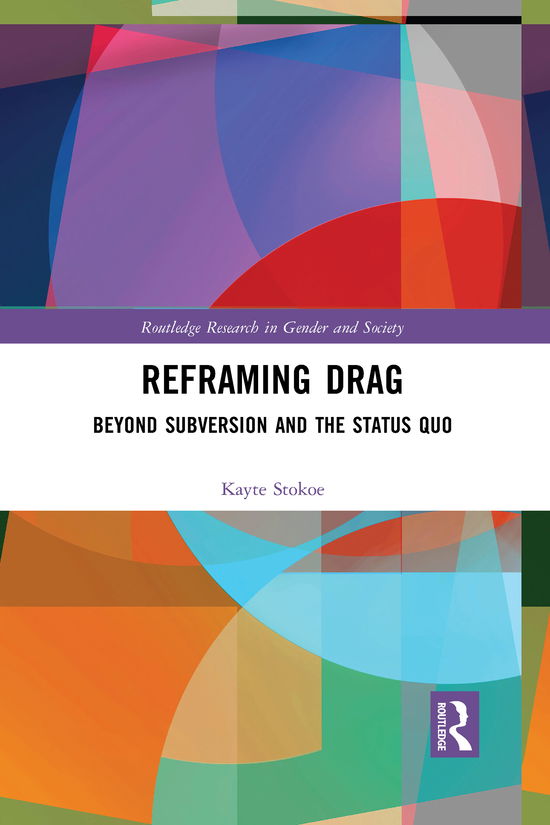 Routledge Research in Gender and Society

REFRAMING DRAG

BEYOND SUBVERSION AND THE STATUS QUO

Kayte Stokoe

ROUTLEDGE